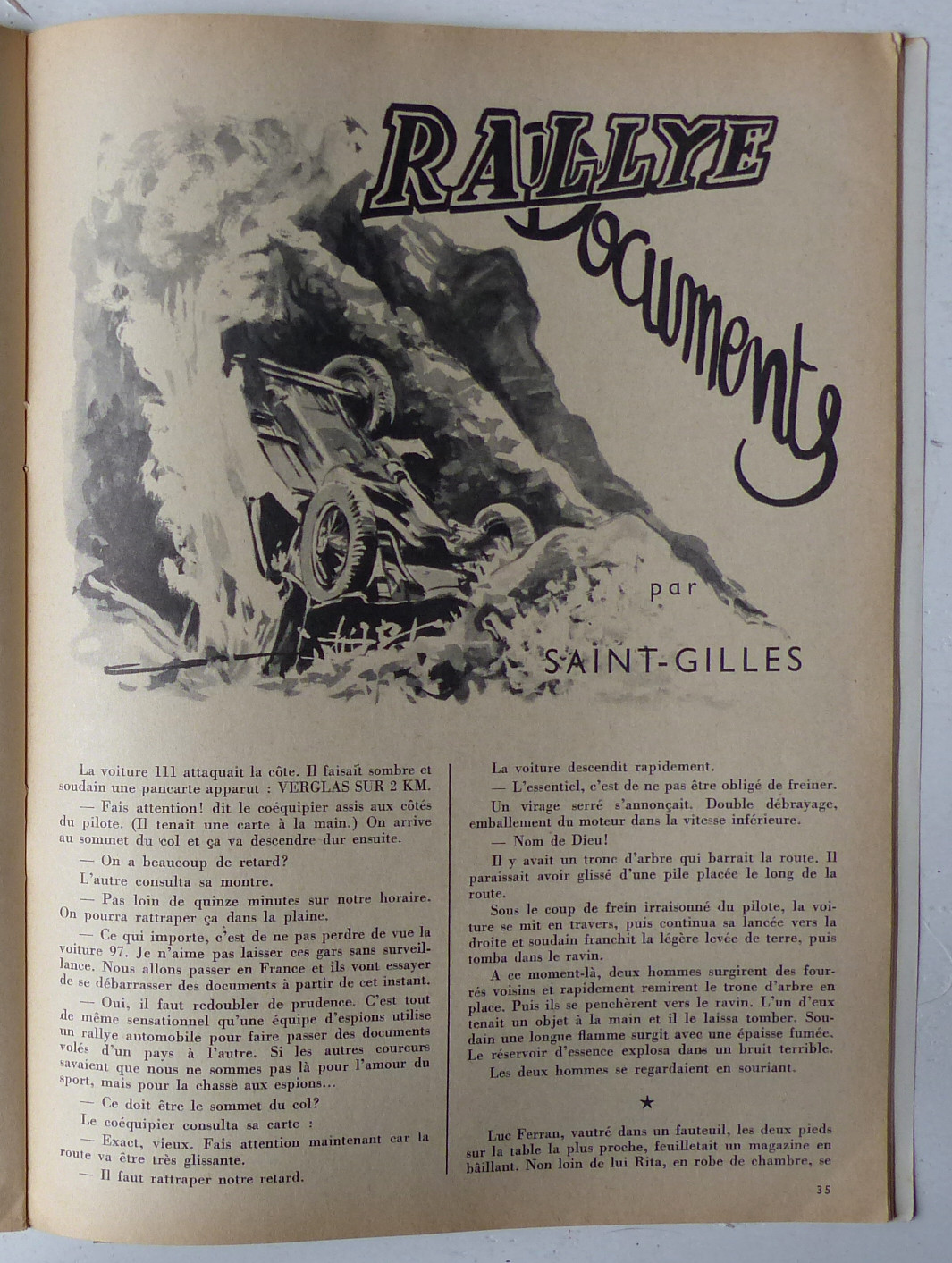 RALLYE Documents

par

SAINT-GILLES

La voiture 111 attaquait la côte. Il faisait sombre et soudain une pancarte apparut : VERGLAS SUR 2 KM.

— Fais attention! dit le coéquipier assis aux côtés du pilote. (Il tenait une carte à la main.) On arrive au sommet du col et ça va descendre dur ensuite.

— On a beaucoup de retard?

L'autre consulta sa montre.

— Pas loin de quinze minutes sur notre horaire. On pourra rattraper ça dans la plaine.

— Ce qui importe, c'est de ne pas perdre de vue la voiture 97. Je n'aime pas laisser ces gars sans surveillance. Nous allons passer en France et ils vont essayer de se débarrasser des documents à partir de cet instant.

— Oui, il faut redoubler de prudence. C'est tout de même sensationnel qu'une équipe d'espions utilise un rallye automobile pour faire passer des documents volés d'un pays à l'autre. Si les autres coureurs savaient que nous ne sommes pas là pour l'amour du sport, mais pour la chasse aux espions...

— Ce doit être le sommet du col?

Le coéquipier consulta sa carte :

— Exact, vieux. Fais attention maintenant car la route va être très glissante.

— Il faut rattraper notre retard.

La voiture descendit rapidement.

— L'essentiel, c'est de ne pas être obligé de freiner.

Un virage serré s'annonçait. Double débrayage, emballement du moteur dans la vitesse inférieure.

— Nom de Dieu!

Il y avait un tronc d'arbre qui barrait la route. Il paraissait avoir glissé d'une pile placée le long de la route.

Sous le coup de frein irraisonné du pilote, la voiture se mit en travers, puis continua sa lancée vers la droite et soudain franchit la légère levée de terre, puis tomba dans le ravin.

A ce moment-là, deux hommes surgirent des fourrés voisins et rapidement remirent le tronc d'arbre en place. Puis ils se penchèrent vers le ravin. L'un d'eux tenait un objet à la main et il le laissa tomber. Soudain une longue flamme surgit avec une épaisse fumée. Le réservoir d'essence explosa dans un bruit terrible.

Les deux hommes se regardaient en souriant.

★

Luc Ferran, vautré dans un fauteuil, les deux pieds sur la table la plus proche, feuilletait un magazine en bâillant. Non loin de lui Rita, en robe de chambre, se

35